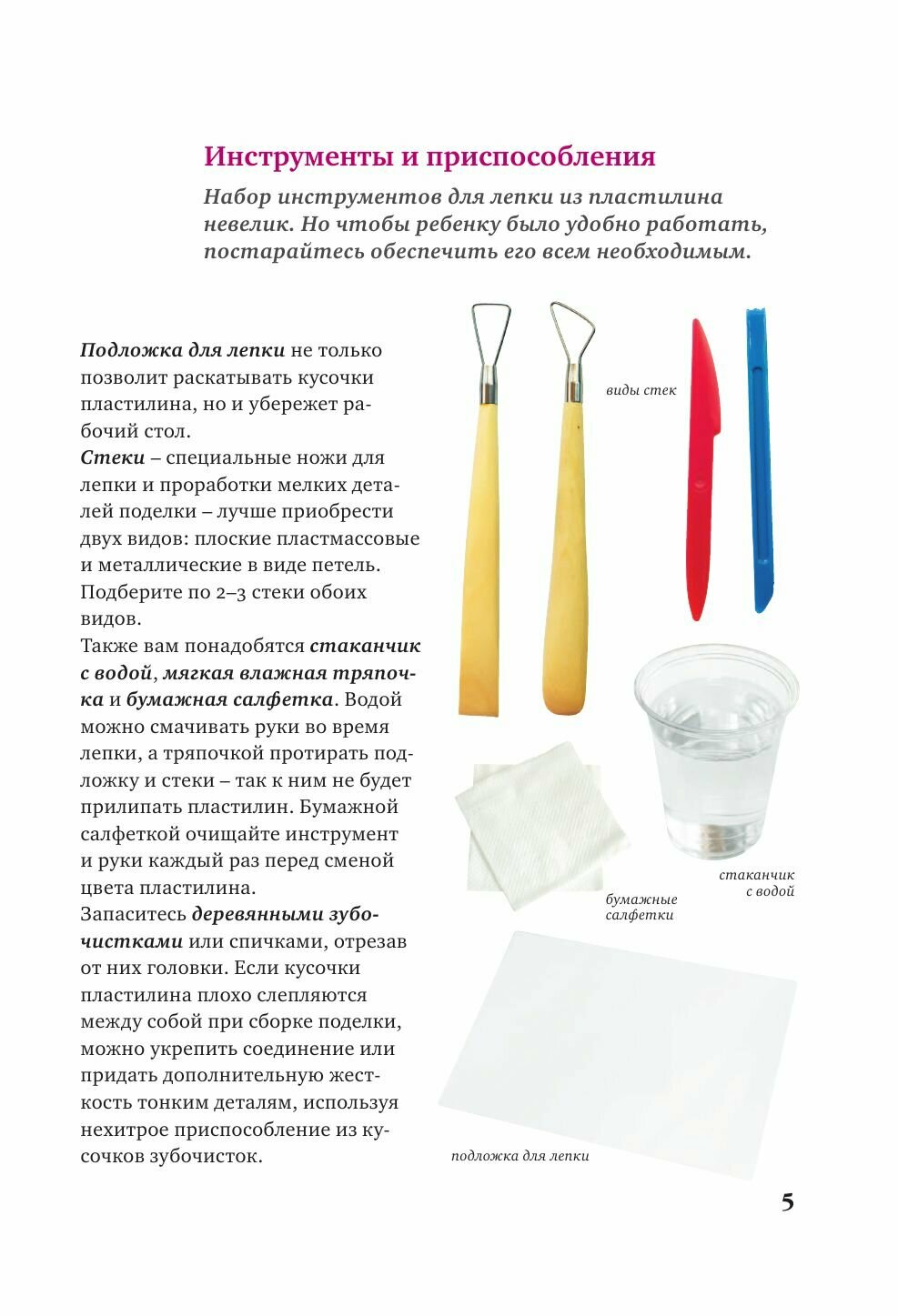 Инструменты и приспособления

Набор инструментов для лепки из пластилина невелик. Но чтобы ребенку было удобно работать, постарайтесь обеспечить его всем необходимым.

Подложка для лепки не только позволит раскатывать кусочки пластилина, но и убережет рабочий стол.
Стеки – специальные ножи для лепки и проработки мелких деталей поделки – лучше приобрести двух видов: плоские пластмассовые и металлические в виде петель. Подберите по 2–3 стеки обоих видов.
Также вам понадобятся стаканчик с водой, мягкая влажная тряпочка и бумажная салфетка. Водой можно смачивать руки во время лепки, а тряпочкой протирать подложку и стеки – так к ним не будет прилипать пластилин. Бумажной салфеткой очищайте инструмент и руки каждый раз перед сменой цвета пластилина.
Запаситесь деревянными зубочистками или спичками, отрезав от них головки. Если кусочки пластилина плохо слепляются между собой при сборке поделки, можно укрепить соединение или придать дополнительную жесткость тонким деталям, используя нехитрое приспособление из кусочков зубочисток.

виды стек

стаканчик с водой

бумажные салфетки

подложка для лепки

5